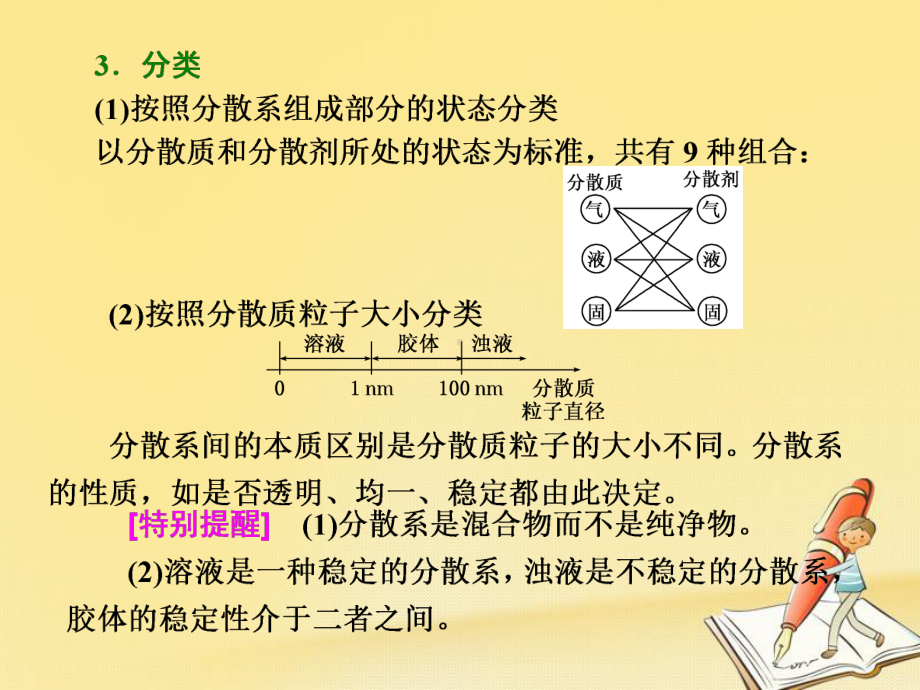 3．分类

(1)按照分散系组成部分的状态分类

以分散质和分散剂所处的状态为标准，共有 9 种组合：

分散质 分散剂

气 气

液 液

固 固

(2)按照分散质粒子大小分类

溶液 胶体 浊液

0 1 nm 100 nm 分散质粒子直径

分散系间的本质区别是分散质粒子的大小不同。分散系的性质，如是否透明、均一、稳定都由此决定。

[特别提醒] (1)分散系是混合物而不是纯净物。

(2)溶液是一种稳定的分散系，浊液是不稳定的分散系，胶体的稳定性介于二者之间。